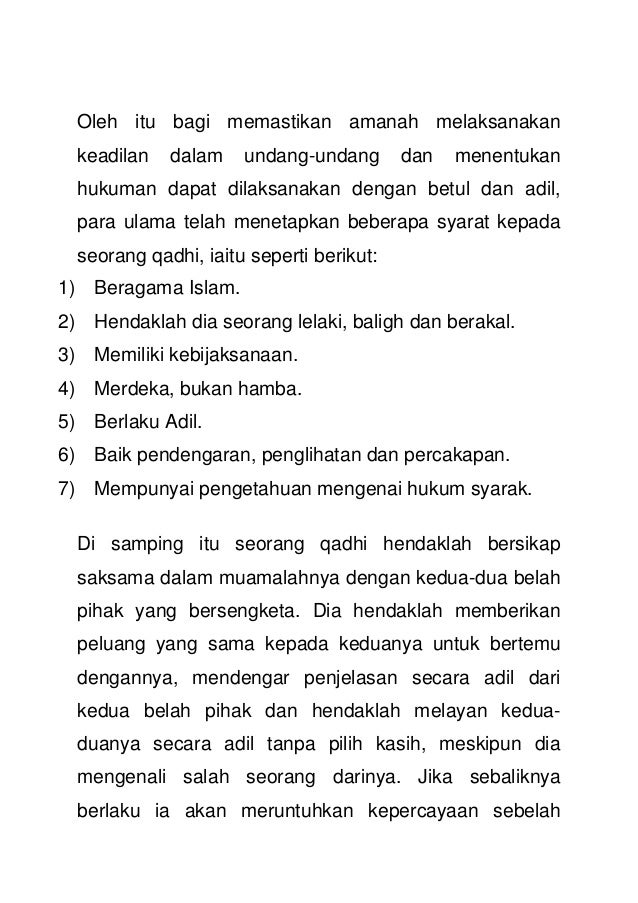 Oleh itu bagi memastikan amanah melaksanakan keadilan dalam undang-undang dan menentukan hukuman dapat dilaksanakan dengan betul dan adil, para ulama telah menetapkan beberapa syarat kepada seorang qadhi, iaitu seperti berikut:

1) Beragama Islam.
2) Hendaklah dia seorang lelaki, baligh dan berakal.
3) Memiliki kebijaksanaan.
4) Merdeka, bukan hamba.
5) Berlaku Adil.
6) Baik pendengaran, penglihatan dan percakapan.
7) Mempunyai pengetahuan mengenai hukum syarak.

Di samping itu seorang qadhi hendaklah bersikap saksama dalam muamalahnya dengan kedua-dua belah pihak yang bersengketa. Dia hendaklah memberikan peluang yang sama kepada keduanya untuk bertemu dengannya, mendengar penjelasan secara adil dari kedua belah pihak dan hendaklah melayan kedua-duanya secara adil tanpa pilih kasih, meskipun dia mengenali salah seorang darinya. Jika sebaliknya berlaku ia akan meruntuhkan kepercayaan sebelah